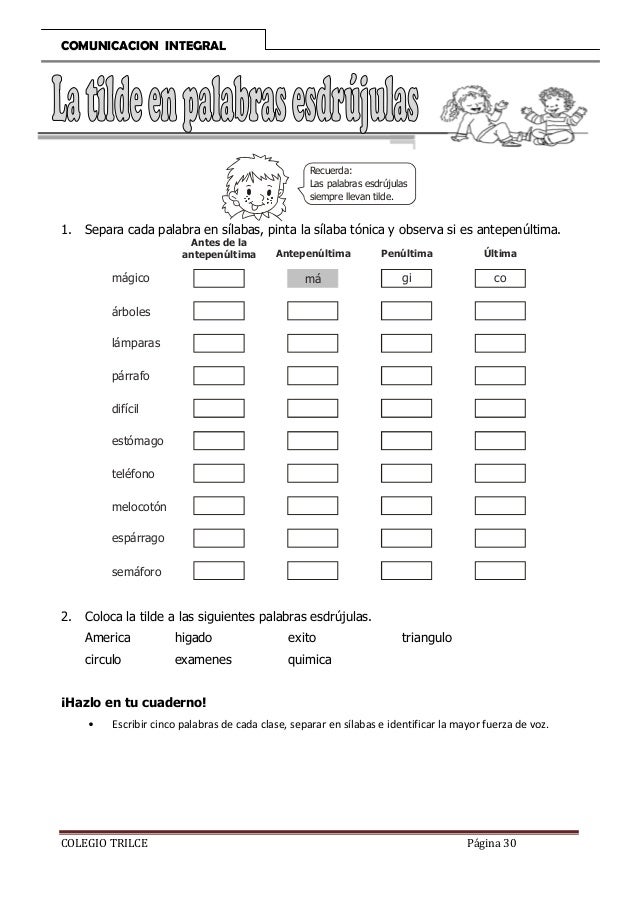 COMUNICACION INTEGRAL

La tilde en palabras esdrújulas

Recuerda:
Las palabras esdrújulas siempre llevan tilde.

1. Separa cada palabra en sílabas, pinta la sílaba tónica y observa si es antepenúltima.

| | Antes de la antepenúltima | Antepenúltima | Penúltima | Última |
|---|---|---|---|---|
| mágico | | má | gi | co |
| árboles | | | | |
| lámparas | | | | |
| párrafo | | | | |
| difícil | | | | |
| estómago | | | | |
| teléfono | | | | |
| melocotón | | | | |
| espárrago | | | | |
| semáforo | | | | |

2. Coloca la tilde a las siguientes palabras esdrújulas.
America higado exito triangulo
circulo examenes quimica

¡Hazlo en tu cuaderno!

• Escribir cinco palabras de cada clase, separar en sílabas e identificar la mayor fuerza de voz.

COLEGIO TRILCE Página 30